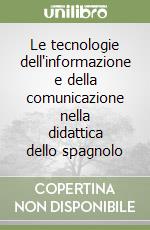 unilibro

Le tecnologie dell'informazione e della comunicazione nella didattica dello spagnolo

COPERTINA NON DISPONIBILE